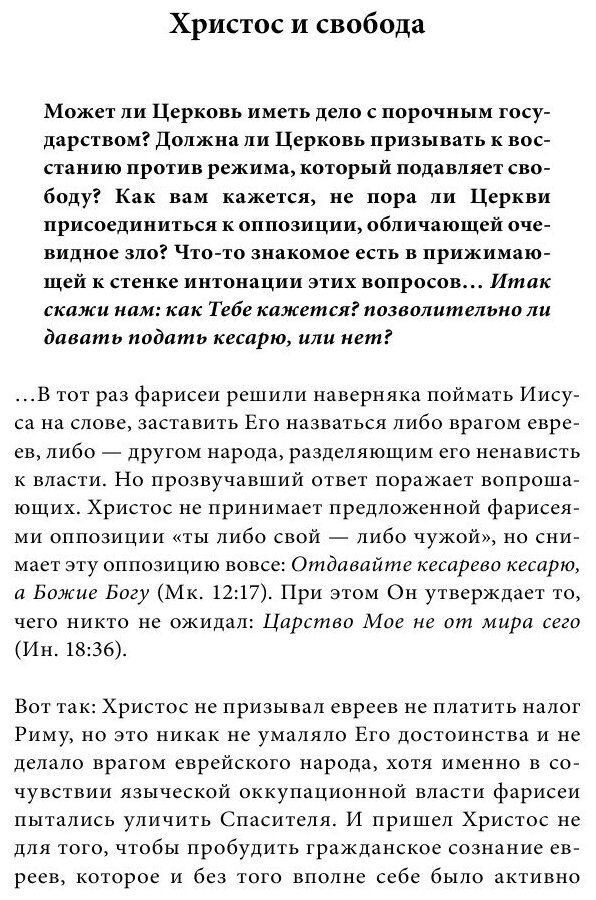 Христос и свобода

Может ли Церковь иметь дело с порочным государством? Должна ли Церковь призывать к восстанию против режима, который подавляет свободу? Как вам кажется, не пора ли Церкви присоединиться к оппозиции, обличающей очевидное зло? Что-то знакомое есть в прижимающей к стенке интонации этих вопросов… Итак скажи нам: как Тебе кажется? позволительно ли давать подать кесарю, или нет?

…В тот раз фарисеи решили наверняка поймать Иисуса на слове, заставить Его назваться либо врагом евреев, либо — другом народа, разделяющим его ненависть к власти. Но прозвучавший ответ поражает вопрошающих. Христос не принимает предложенной фарисеями оппозиции «ты либо свой — либо чужой», но снимает эту оппозицию вовсе: Отдавайте кесарево кесарю, а Божие Богу (Мк. 12:17). При этом Он утверждает то, чего никто не ожидал: Царство Мое не от мира сего (Ин. 18:36).

Вот так: Христос не призывал евреев не платить налог Риму, но это никак не умаляло Его достоинства и не делало врагом еврейского народа, хотя именно в сочувствии языческой оккупационной власти фарисеи пытались уличить Спасителя. И пришел Христос не для того, чтобы пробудить гражданское сознание евреев, которое и без того вполне себе было активно